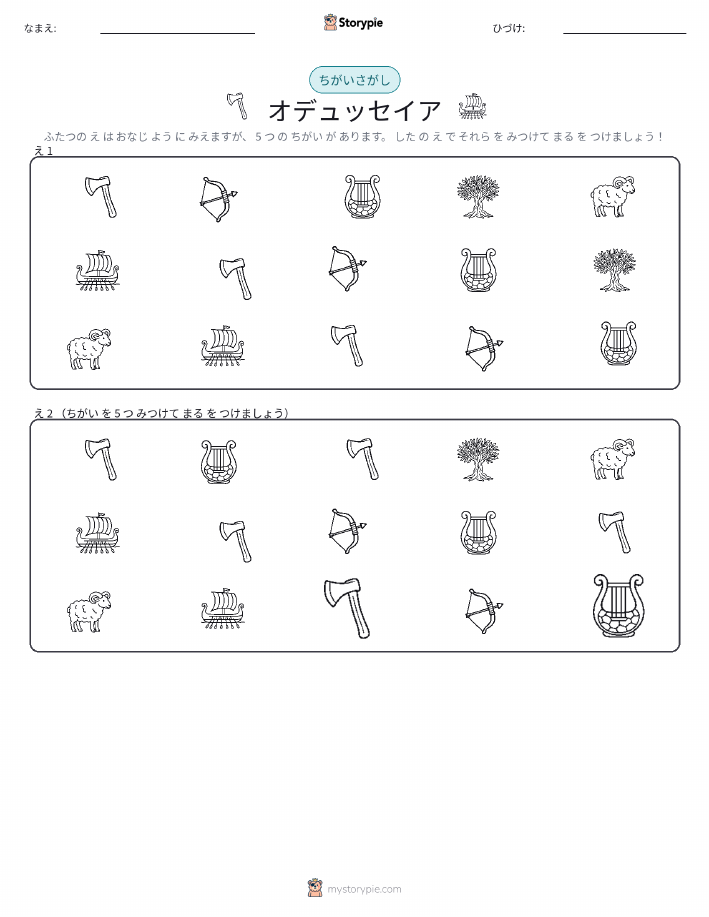 なまえ: ____ Storypie ひづけ: ____

ちがいさがし

オデュッセイア

ふたつのえはおなじようにみえますが、5つのちがいがあります。したのえでそれらをみつけてまるをつけましょう！

え1

え2（ちがいを5つみつけてまるをつけましょう）

mystorypie.com